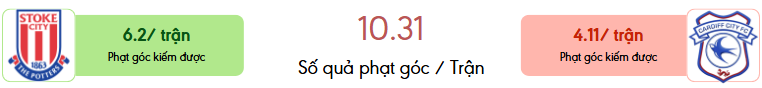 STOKE CITY
1863
THE POTTERS

6.2/ trận
Phạt góc kiếm được

10.31
Số quả phạt góc / Trận

4.11/ trận
Phạt góc kiếm được

CARDIFF CITY FC